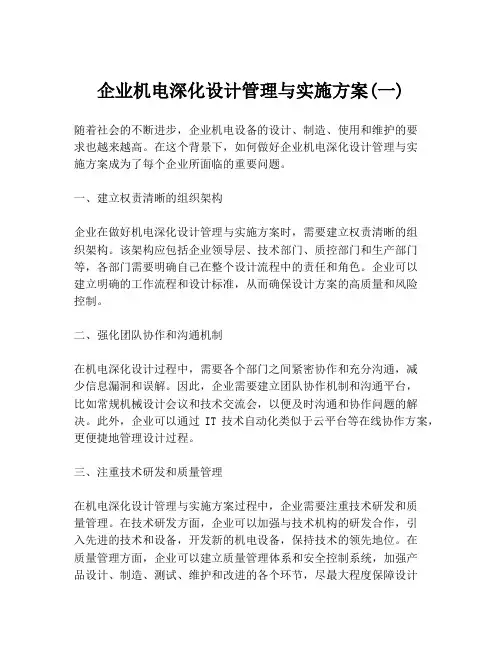 企业机电深化设计管理与实施方案(一)

随着社会的不断进步，企业机电设备的设计、制造、使用和维护的要求也越来越高。在这个背景下，如何做好企业机电深化设计管理与实施方案成为了每个企业所面临的重要问题。

一、建立权责清晰的组织架构

企业在做好机电深化设计管理与实施方案时，需要建立权责清晰的组织架构。该架构应包括企业领导层、技术部门、质控部门和生产部门等，各部门需要明确自己在整个设计流程中的责任和角色。企业可以建立明确的工作流程和设计标准，从而确保设计方案的高质量和风险控制。

二、强化团队协作和沟通机制

在机电深化设计过程中，需要各个部门之间紧密协作和充分沟通，减少信息漏洞和误解。因此，企业需要建立团队协作机制和沟通平台，比如常规机械设计会议和技术交流会，以便及时沟通和协作问题的解决。此外，企业可以通过 IT 技术自动化类似于云平台等在线协作方案，更便捷地管理设计过程。

三、注重技术研发和质量管理

在机电深化设计管理与实施方案过程中，企业需要注重技术研发和质量管理。在技术研发方面，企业可以加强与技术机构的研发合作，引入先进的技术和设备，开发新的机电设备，保持技术的领先地位。在质量管理方面，企业可以建立质量管理体系和安全控制系统，加强产品设计、制造、测试、维护和改进的各个环节，尽最大程度保障设计